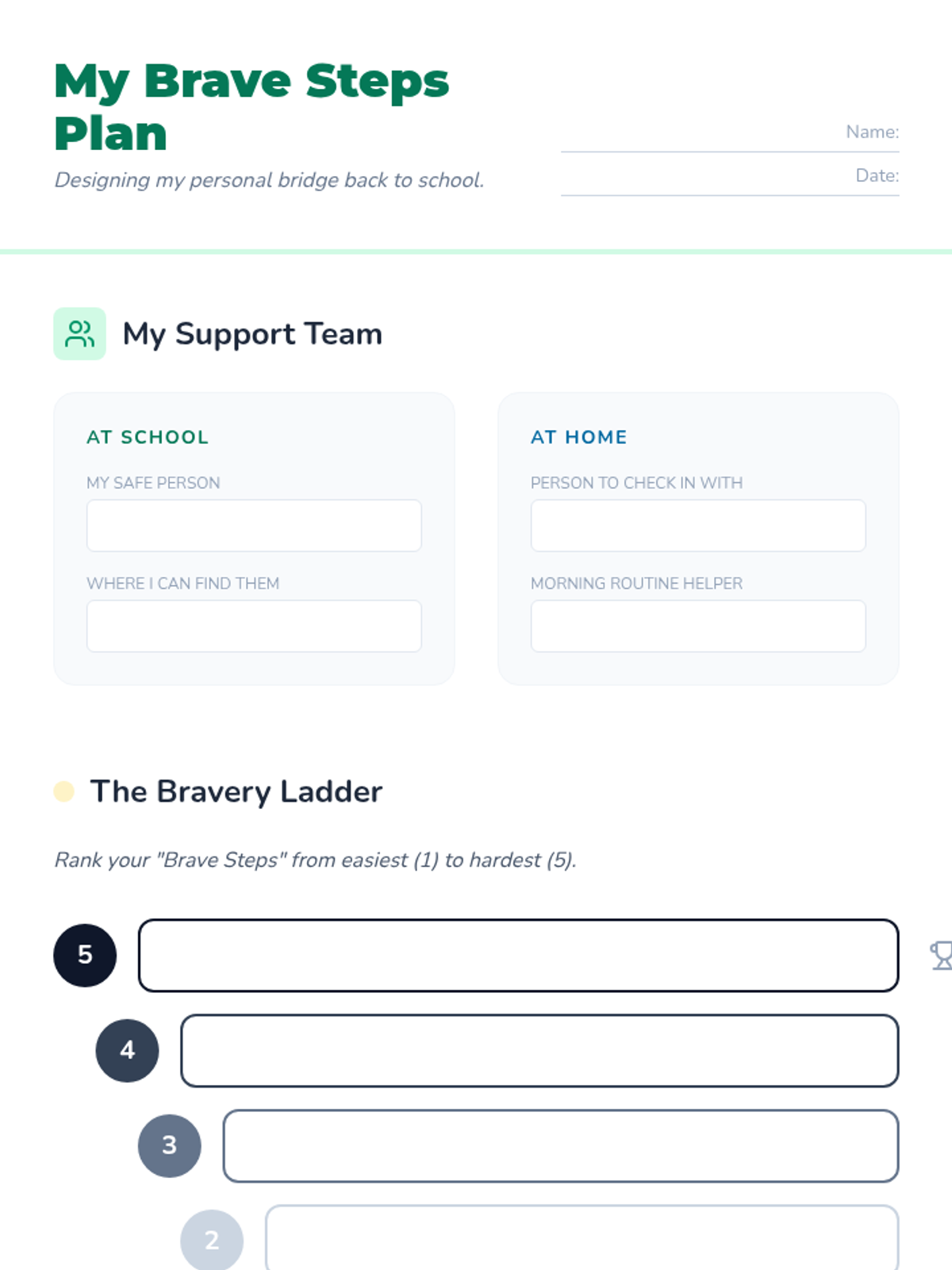 My Brave Steps Plan

Designing my personal bridge back to school.

Name: ____

Date: ____

My Support Team

AT SCHOOL

MY SAFE PERSON

WHERE I CAN FIND THEM

AT HOME

PERSON TO CHECK IN WITH

MORNING ROUTINE HELPER

The Bravery Ladder

Rank your "Brave Steps" from easiest (1) to hardest (5).

5

4

3

2